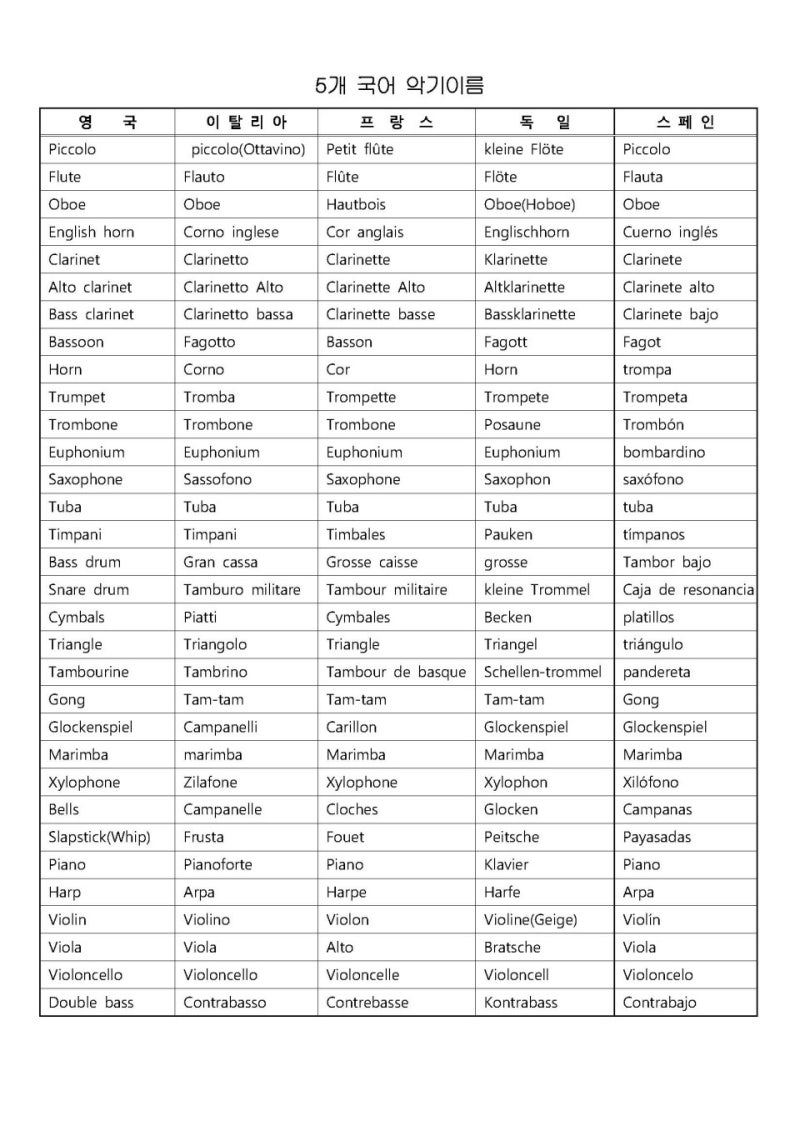 5개 국어 악기이름

| 영 국 | 이 탈 리 아 | 프 랑 스 | 독 일 | 스 페 인 |
|---|---|---|---|---|
| Piccolo | piccolo(Ottavino) | Petit flûte | kleine Flöte | Piccolo |
| Flute | Flauto | Flûte | Flöte | Flauta |
| Oboe | Oboe | Hautbois | Oboe(Hoboe) | Oboe |
| English horn | Corno inglese | Cor anglais | Englischhorn | Cuerno inglés |
| Clarinet | Clarinetto | Clarinette | Klarinette | Clarinete |
| Alto clarinet | Clarinetto Alto | Clarinette Alto | Altklarinette | Clarinete alto |
| Bass clarinet | Clarinetto bassa | Clarinette basse | Bassklarinette | Clarinete bajo |
| Bassoon | Fagotto | Basson | Fagott | Fagot |
| Horn | Corno | Cor | Horn | trompa |
| Trumpet | Tromba | Trompette | Trompete | Trompeta |
| Trombone | Trombone | Trombone | Posaune | Trombón |
| Euphonium | Euphonium | Euphonium | Euphonium | bombardino |
| Saxophone | Sassofono | Saxophone | Saxophon | saxófono |
| Tuba | Tuba | Tuba | Tuba | tuba |
| Timpani | Timpani | Timbales | Pauken | tímpanos |
| Bass drum | Gran cassa | Grosse caisse | grosse | Tambor bajo |
| Snare drum | Tamburo militare | Tambour militaire | kleine Trommel | Caja de resonancia |
| Cymbals | Piatti | Cymbales | Becken | platillos |
| Triangle | Triangolo | Triangle | Triangel | triángulo |
| Tambourine | Tambrino | Tambour de basque | Schellen-trommel | pandereta |
| Gong | Tam-tam | Tam-tam | Tam-tam | Gong |
| Glockenspiel | Campanelli | Carillon | Glockenspiel | Glockenspiel |
| Marimba | marimba | Marimba | Marimba | Marimba |
| Xylophone | Zilafone | Xylophone | Xylophon | Xilófono |
| Bells | Campanelle | Cloches | Glocken | Campanas |
| Slapstick(Whip) | Frusta | Fouet | Peitsche | Payasadas |
| Piano | Pianoforte | Piano | Klavier | Piano |
| Harp | Arpa | Harpe | Harfe | Arpa |
| Violin | Violino | Violon | Violine(Geige) | Violín |
| Viola | Viola | Alto | Bratsche | Viola |
| Violoncello | Violoncello | Violoncelle | Violoncell | Violoncelo |
| Double bass | Contrabasso | Contrebasse | Kontrabass | Contrabajo |